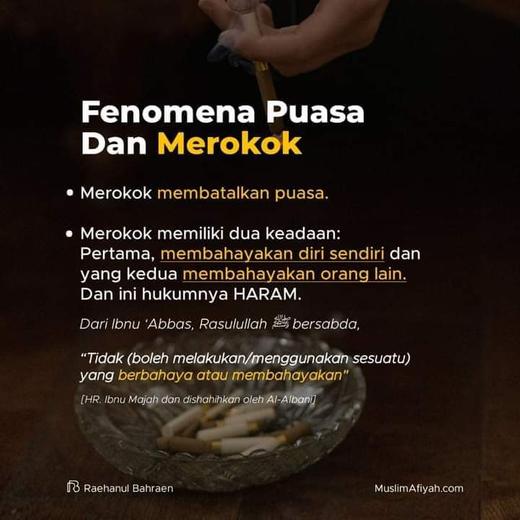 Fenomena Puasa Dan Merokok

• Merokok membatalkan puasa.

• Merokok memiliki dua keadaan: Pertama, membahayakan diri sendiri dan yang kedua membahayakan orang lain. Dan ini hukumnya HARAM.

Dari Ibnu 'Abbas, Rasulullah ﷺ bersabda,

"Tidak (boleh melakukan/menggunakan sesuatu) yang berbahaya atau membahayakan"

[HR. Ibnu Majah dan dishahihkan oleh Al-Albani]

Raehanul Bahraen

MuslimAfiyah.com